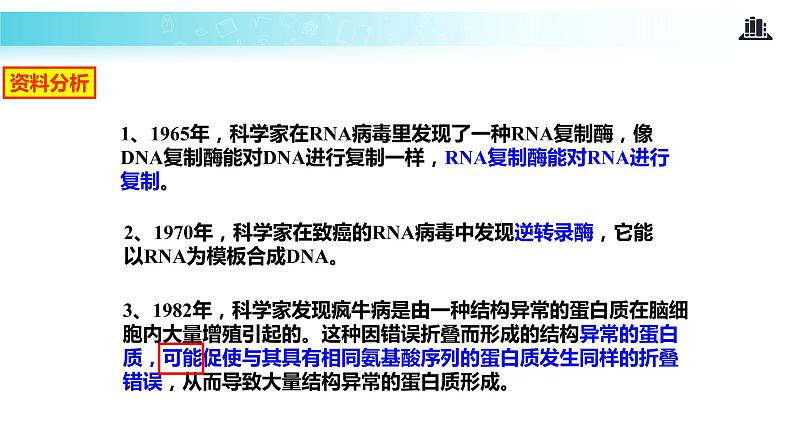 资料分析

1、1965年，科学家在RNA病毒里发现了一种RNA复制酶，像DNA复制酶能对DNA进行复制一样，RNA复制酶能对RNA进行复制。

2、1970年，科学家在致癌的RNA病毒中发现逆转录酶，它能以RNA为模板合成DNA。

3、1982年，科学家发现疯牛病是由一种结构异常的蛋白质在脑细胞内大量增殖引起的。这种因错误折叠而形成的结构异常的蛋白质，可能促使与其具有相同氨基酸序列的蛋白质发生同样的折叠错误，从而导致大量结构异常的蛋白质形成。